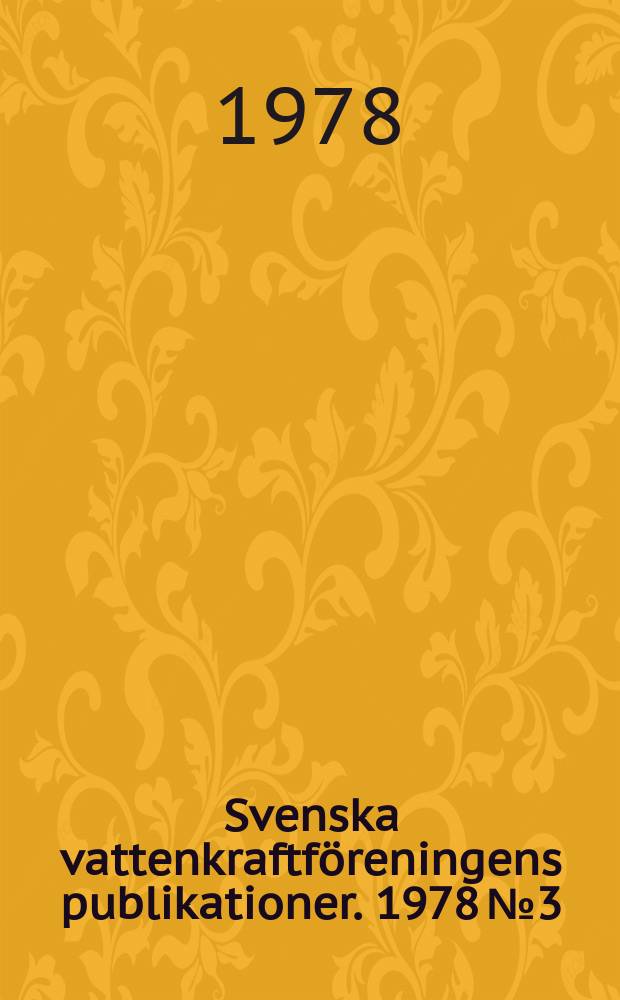 1978

Svenska vattenkraftföreningens publikationer. 1978 № 3